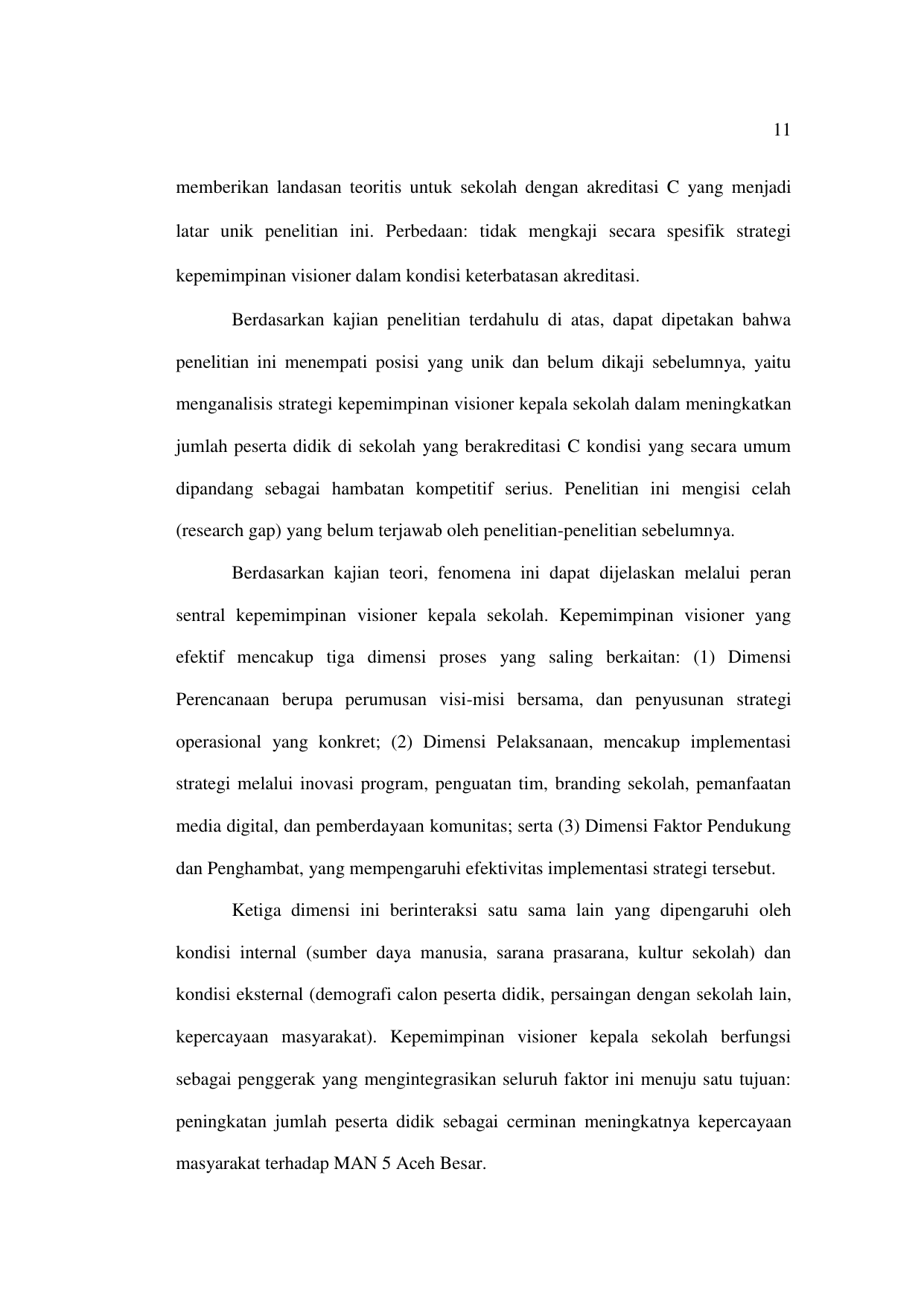 11

memberikan landasan teoritis untuk sekolah dengan akreditasi C yang menjadi latar unik penelitian ini. Perbedaan: tidak mengkaji secara spesifik strategi kepemimpinan visioner dalam kondisi keterbatasan akreditasi.

Berdasarkan kajian penelitian terdahulu di atas, dapat dipetakan bahwa penelitian ini menempati posisi yang unik dan belum dikaji sebelumnya, yaitu menganalisis strategi kepemimpinan visioner kepala sekolah dalam meningkatkan jumlah peserta didik di sekolah yang berakreditasi C kondisi yang secara umum dipandang sebagai hambatan kompetitif serius. Penelitian ini mengisi celah (research gap) yang belum terjawab oleh penelitian-penelitian sebelumnya.

Berdasarkan kajian teori, fenomena ini dapat dijelaskan melalui peran sentral kepemimpinan visioner kepala sekolah. Kepemimpinan visioner yang efektif mencakup tiga dimensi proses yang saling berkaitan: (1) Dimensi Perencanaan berupa perumusan visi-misi bersama, dan penyusunan strategi operasional yang konkret; (2) Dimensi Pelaksanaan, mencakup implementasi strategi melalui inovasi program, penguatan tim, branding sekolah, pemanfaatan media digital, dan pemberdayaan komunitas; serta (3) Dimensi Faktor Pendukung dan Penghambat, yang mempengaruhi efektivitas implementasi strategi tersebut.

Ketiga dimensi ini berinteraksi satu sama lain yang dipengaruhi oleh kondisi internal (sumber daya manusia, sarana prasarana, kultur sekolah) dan kondisi eksternal (demografi calon peserta didik, persaingan dengan sekolah lain, kepercayaan masyarakat). Kepemimpinan visioner kepala sekolah berfungsi sebagai penggerak yang mengintegrasikan seluruh faktor ini menuju satu tujuan: peningkatan jumlah peserta didik sebagai cerminan meningkatnya kepercayaan masyarakat terhadap MAN 5 Aceh Besar.